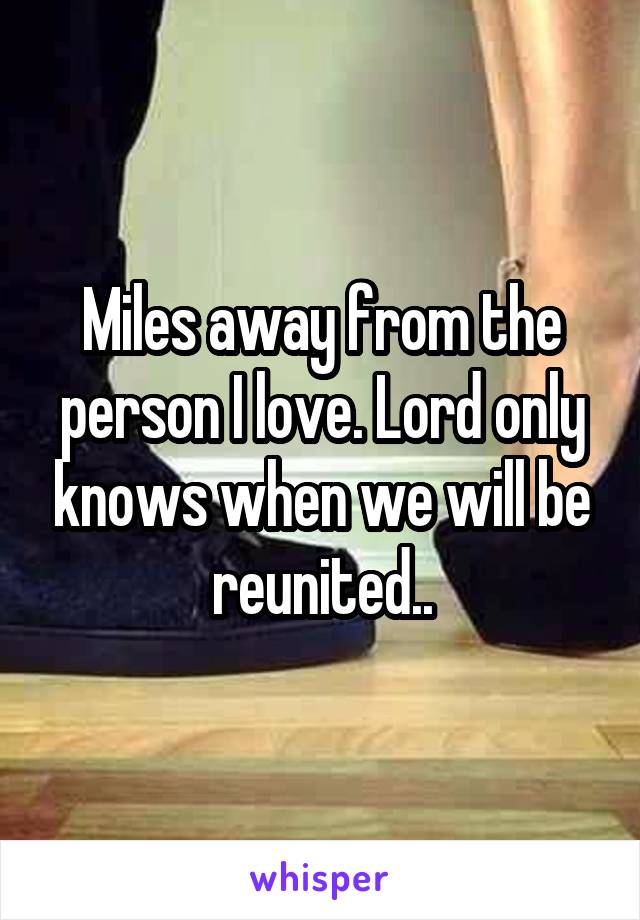 Miles away from the person I love. Lord only knows when we will be reunited..

whisper